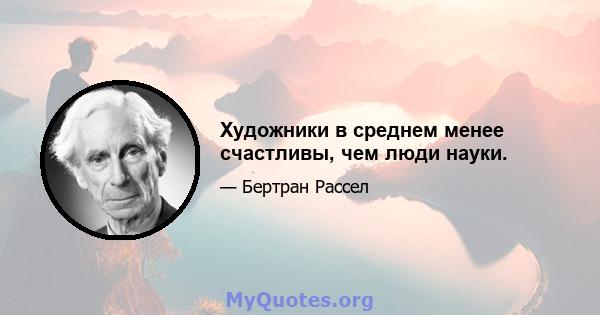 Художники в среднем менее счастливы, чем люди науки.

— Бертран Рассел

MyQuotes.org